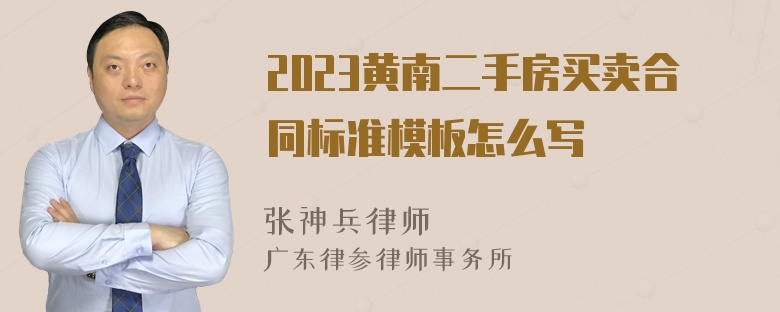 2023黄南二手房买卖合同标准模板怎么写

张神兵律师
广东律参律师事务所